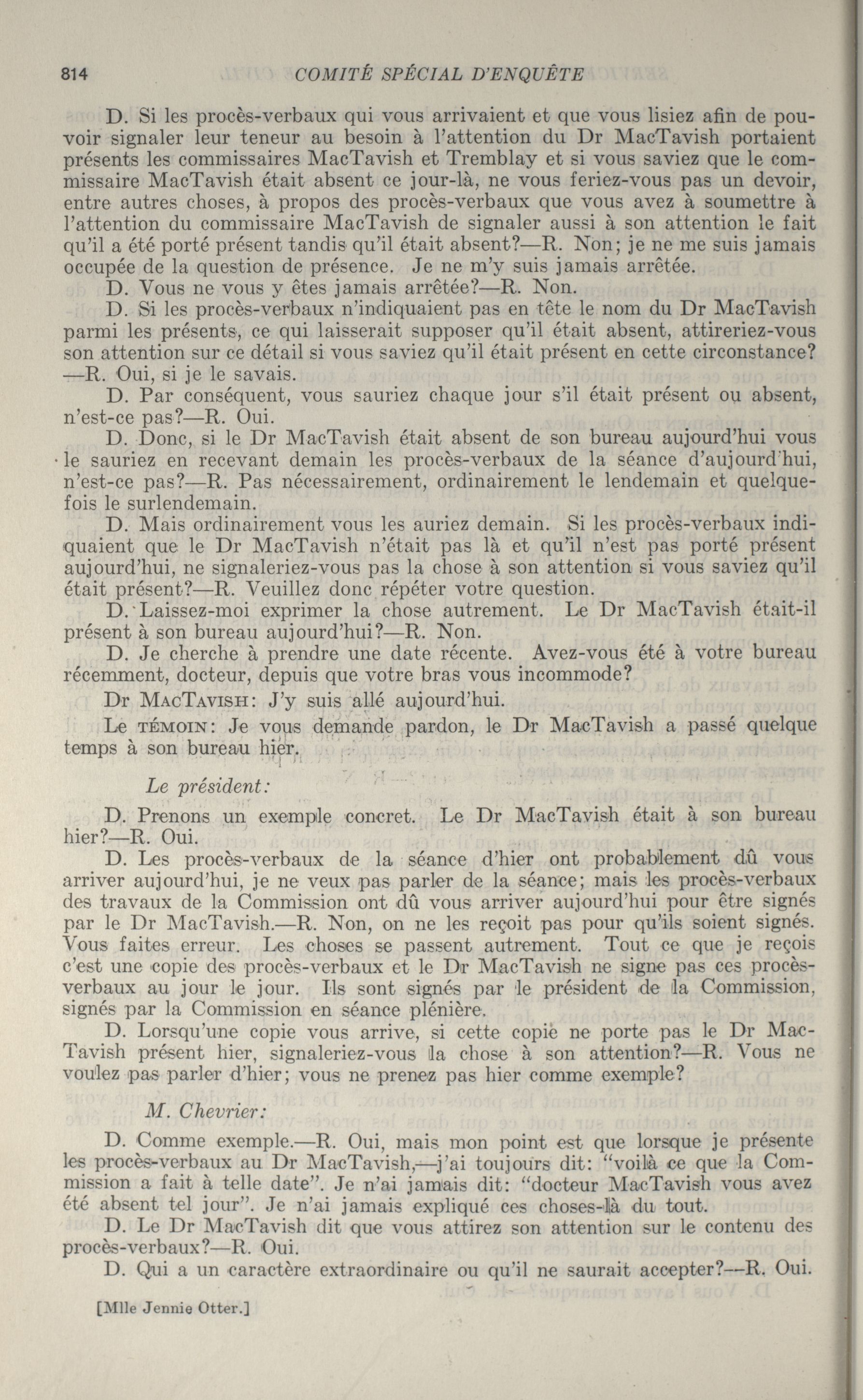 814 COMITÉ SPÉCIAL D'ENQUÊTE

D. Si les procès-verbaux qui vous arrivaient et que vous lisiez afin de pouvoir signaler leur teneur au besoin à l'attention du Dr MacTavish portaient présents les commissaires MacTavish et Tremblay et si vous saviez que le commissaire MacTavish était absent ce jour-là, ne vous feriez-vous pas un devoir, entre autres choses, à propos des procès-verbaux que vous avez à soumettre à l'attention du commissaire MacTavish de signaler aussi à son attention le fait qu'il a été porté présent tandis qu'il était absent?—R. Non; je ne me suis jamais occupée de la question de présence. Je ne m'y suis jamais arrêtée.

D. Vous ne vous y êtes jamais arrêtée?—R. Non.

D. Si les procès-verbaux n'indiquaient pas en tête le nom du Dr MacTavish parmi les présents, ce qui laisserait supposer qu'il était absent, attireriez-vous son attention sur ce détail si vous saviez qu'il était présent en cette circonstance?—R. Oui, si je le savais.

D. Par conséquent, vous sauriez chaque jour s'il était présent ou absent, n'est-ce pas?—R. Oui.

D. Donc, si le Dr MacTavish était absent de son bureau aujourd'hui vous le sauriez en recevant demain les procès-verbaux de la séance d'aujourd'hui, n'est-ce pas?—R. Pas nécessairement, ordinairement le lendemain et quelquefois le surlendemain.

D. Mais ordinairement vous les auriez demain. Si les procès-verbaux indiquaient que le Dr MacTavish n'était pas là et qu'il n'est pas porté présent aujourd'hui, ne signaleriez-vous pas la chose à son attention si vous saviez qu'il était présent?—R. Veuillez donc répéter votre question.

D. Laissez-moi exprimer la chose autrement. Le Dr MacTavish était-il présent à son bureau aujourd'hui?—R. Non.

D. Je cherche à prendre une date récente. Avez-vous été à votre bureau récemment, docteur, depuis que votre bras vous incommode?

Dr MacTavish: J'y suis allé aujourd'hui.

Le témoin: Je vous demande pardon, le Dr MacTavish a passé quelque temps à son bureau hier.

Le président:

D. Prenons un exemple concret. Le Dr MacTavish était à son bureau hier?—R. Oui.

D. Les procès-verbaux de la séance d'hier ont probablement dû vous arriver aujourd'hui, je ne veux pas parler de la séance; mais les procès-verbaux des travaux de la Commission ont dû vous arriver aujourd'hui pour être signés par le Dr MacTavish.—R. Non, on ne les reçoit pas pour qu'ils soient signés. Vous faites erreur. Les choses se passent autrement. Tout ce que je reçois c'est une copie des procès-verbaux et le Dr MacTavish ne signe pas ces procès-verbaux au jour le jour. Ils sont signés par le président de la Commission, signés par la Commission en séance plénière.

D. Lorsqu'une copie vous arrive, si cette copie ne porte pas le Dr MacTavish présent hier, signaleriez-vous la chose à son attention?—R. Vous ne voulez pas parler d'hier; vous ne prenez pas hier comme exemple?

M. Chevrier:

D. Comme exemple.—R. Oui, mais mon point est que lorsque je présente les procès-verbaux au Dr MacTavish,—j'ai toujours dit: "voilà ce que la Commission a fait à telle date". Je n'ai jamais dit: "docteur MacTavish vous avez été absent tel jour". Je n'ai jamais expliqué ces choses-là du tout.

D. Le Dr MacTavish dit que vous attirez son attention sur le contenu des procès-verbaux?—R. Oui.

D. Qui a un caractère extraordinaire ou qu'il ne saurait accepter?—R. Oui.

[Mlle Jennie Otter.]